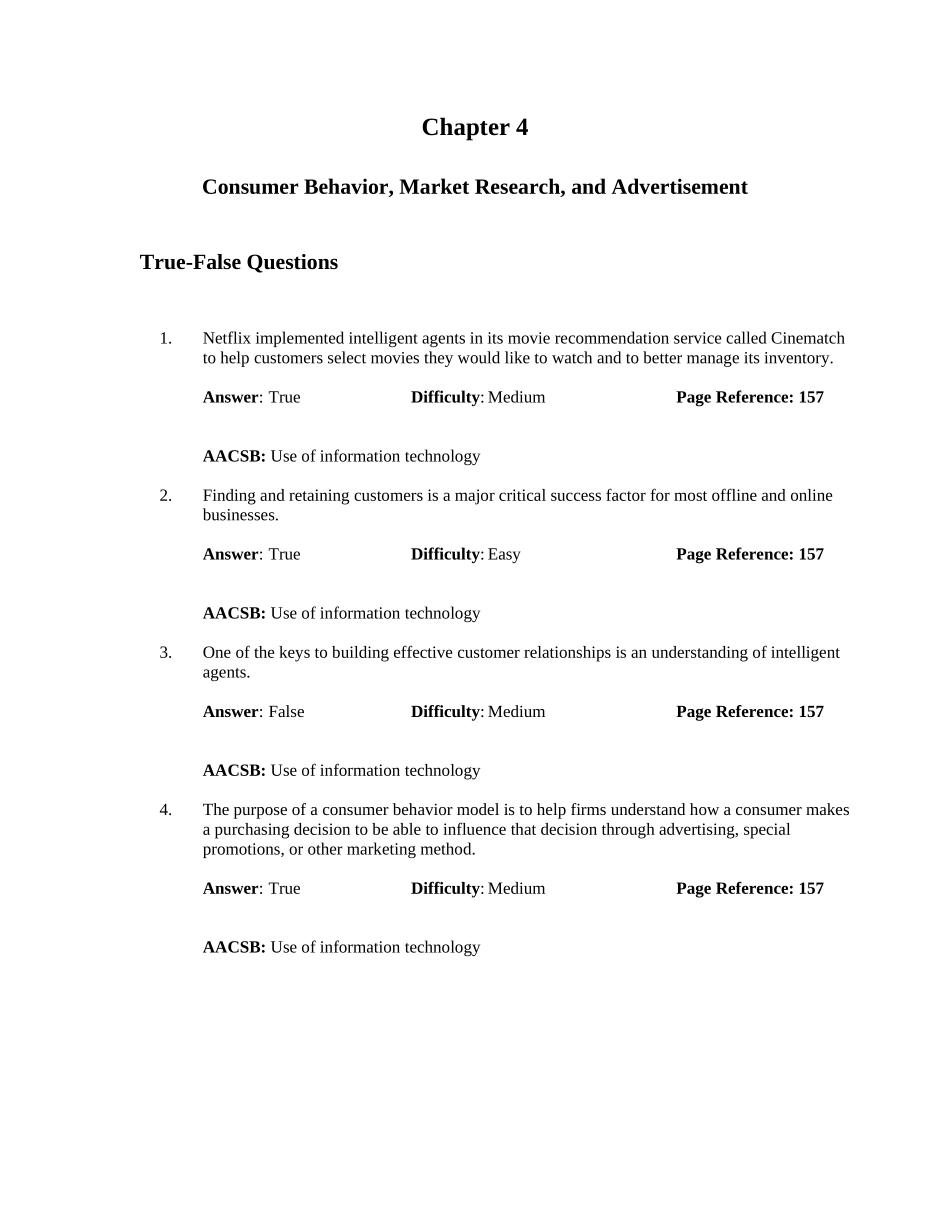 Chapter 4

Consumer Behavior, Market Research, and Advertisement

True-False Questions

1. Netflix implemented intelligent agents in its movie recommendation service called Cinematch to help customers select movies they would like to watch and to better manage its inventory.

Answer: True Difficulty: Medium Page Reference: 157

AACSB: Use of information technology

2. Finding and retaining customers is a major critical success factor for most offline and online businesses.

Answer: True Difficulty: Easy Page Reference: 157

AACSB: Use of information technology

3. One of the keys to building effective customer relationships is an understanding of intelligent agents.

Answer: False Difficulty: Medium Page Reference: 157

AACSB: Use of information technology

4. The purpose of a consumer behavior model is to help firms understand how a consumer makes a purchasing decision to be able to influence that decision through advertising, special promotions, or other marketing method.

Answer: True Difficulty: Medium Page Reference: 157

AACSB: Use of information technology